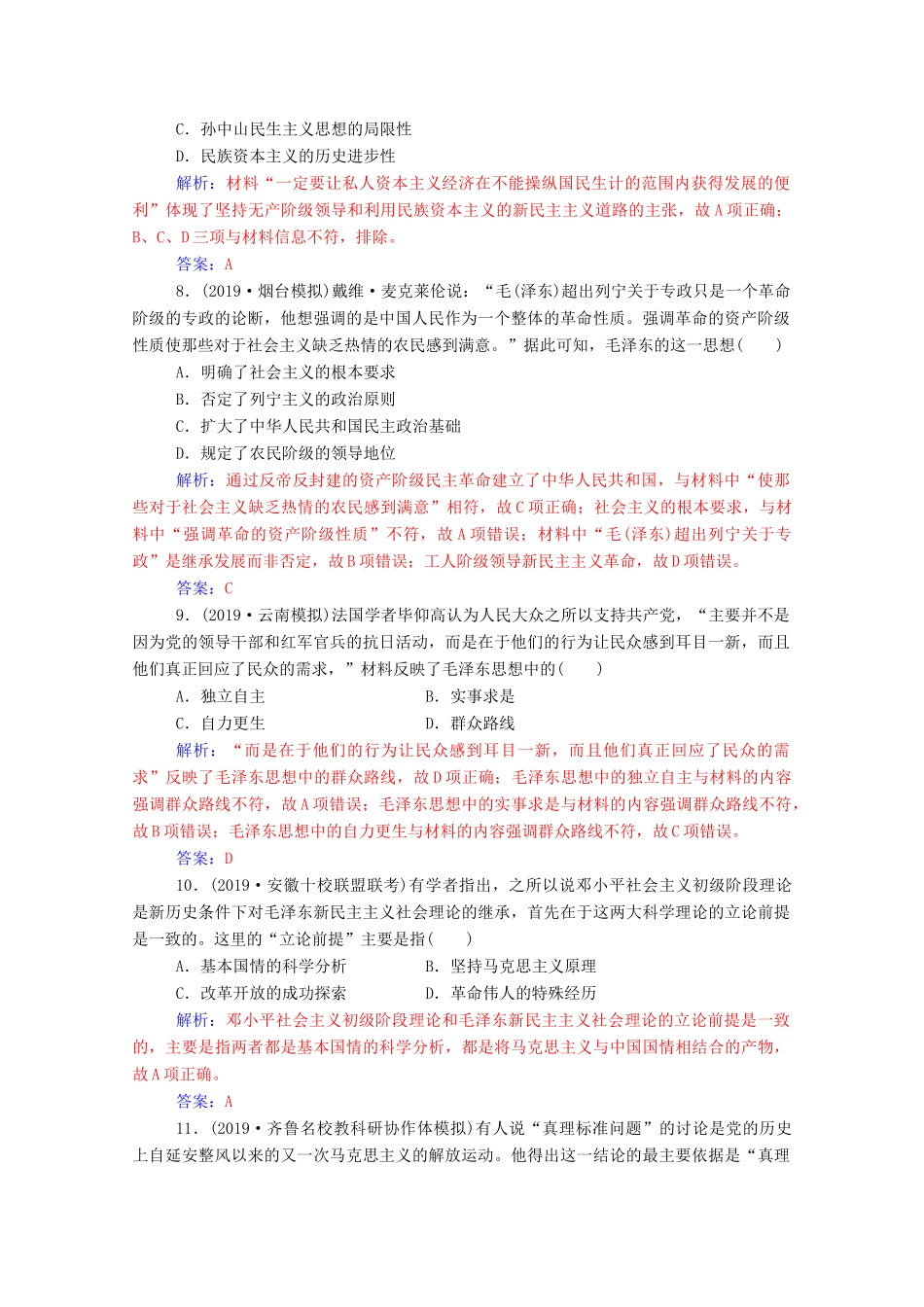 C．孙中山民生主义思想的局限性

D．民族资本主义的历史进步性

解析：材料“一定要让私人资本主义经济在不能操纵国民生计的范围内获得发展的便利”体现了坚持无产阶级领导和利用民族资本主义的新民主主义道路的主张，故A项正确；B、C、D三项与材料信息不符，排除。

答案：A

8．(2019·烟台模拟)戴维·麦克莱伦说：“毛(泽东)超出列宁关于专政只是一个革命阶级的专政的论断，他想强调的是中国人民作为一个整体的革命性质。强调革命的资产阶级性质使那些对于社会主义缺乏热情的农民感到满意。”据此可知，毛泽东的这一思想(　　)

A．明确了社会主义的根本要求

B．否定了列宁主义的政治原则

C．扩大了中华人民共和国民主政治基础

D．规定了农民阶级的领导地位

解析：通过反帝反封建的资产阶级民主革命建立了中华人民共和国，与材料中“使那些对于社会主义缺乏热情的农民感到满意”相符，故C项正确；社会主义的根本要求，与材料中“强调革命的资产阶级性质”不符，故A项错误；材料中“毛(泽东)超出列宁关于专政”是继承发展而非否定，故B项错误；工人阶级领导新民主主义革命，故D项错误。

答案：C

9．(2019·云南模拟)法国学者毕仰高认为人民大众之所以支持共产党，“主要并不是因为党的领导干部和红军官兵的抗日活动，而是在于他们的行为让民众感到耳目一新，而且他们真正回应了民众的需求，”材料反映了毛泽东思想中的(　　)

A．独立自主

B．实事求是

C．自力更生

D．群众路线

解析：“而是在于他们的行为让民众感到耳目一新，而且他们真正回应了民众的需求”反映了毛泽东思想中的群众路线，故D项正确；毛泽东思想中的独立自主与材料的内容强调群众路线不符，故A项错误；毛泽东思想中的实事求是与材料的内容强调群众路线不符，故B项错误；毛泽东思想中的自力更生与材料的内容强调群众路线不符，故C项错误。

答案：D

10．(2019·安徽十校联盟联考)有学者指出，之所以说邓小平社会主义初级阶段理论是新历史条件下对毛泽东新民主主义社会理论的继承，首先在于这两大科学理论的立论前提是一致的。这里的“立论前提”主要是指(　　)

A．基本国情的科学分析

B．坚持马克思主义原理

C．改革开放的成功探索

D．革命伟人的特殊经历

解析：邓小平社会主义初级阶段理论和毛泽东新民主主义社会理论的立论前提是一致的，主要是指两者都是基本国情的科学分析，都是将马克思主义与中国国情相结合的产物，故A项正确。

答案：A

11．(2019·齐鲁名校教科研协作体模拟)有人说“真理标准问题”的讨论是党的历史上自延安整风以来的又一次马克思主义的解放运动。他得出这一结论的最主要依据是“真理